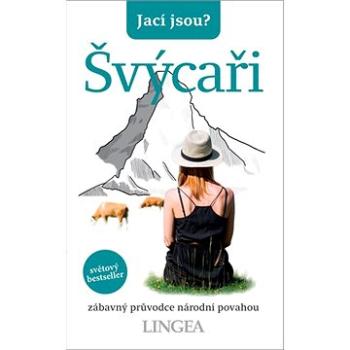 Jací jsou?

Švýcaři

světový bestseller

zábavný průvodce národní povahou

LINGEA